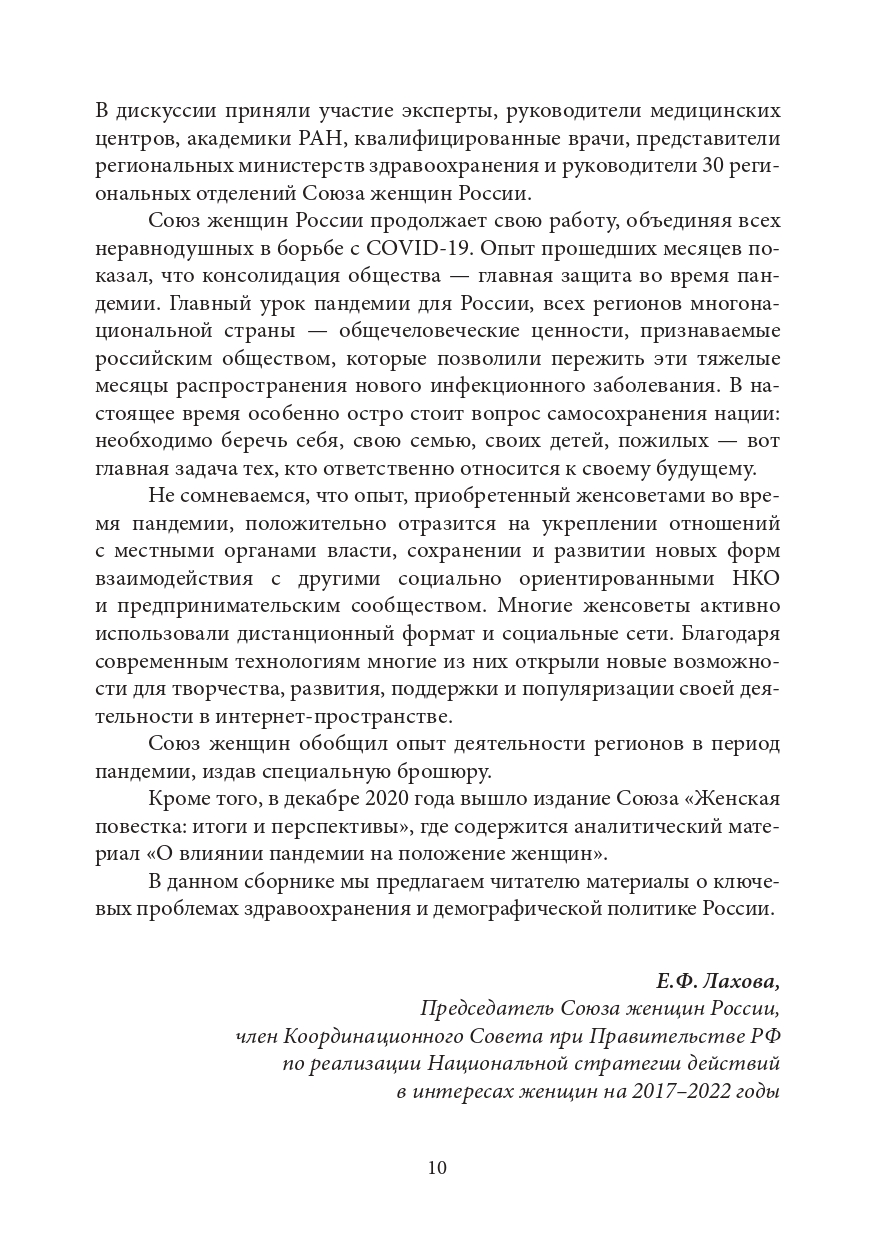 В дискуссии приняли участие эксперты, руководители медицинских центров, академики РАН, квалифицированные врачи, представители региональных министерств здравоохранения и руководители 30 региональных отделений Союза женщин России.

Союз женщин России продолжает свою работу, объединяя всех неравнодушных в борьбе с COVID-19. Опыт прошедших месяцев показал, что консолидация общества — главная защита во время пандемии. Главный урок пандемии для России, всех регионов многонациональной страны — общечеловеческие ценности, признаваемые российским обществом, которые позволили пережить эти тяжелые месяцы распространения нового инфекционного заболевания. В настоящее время особенно остро стоит вопрос самосохранения нации: необходимо беречь себя, свою семью, своих детей, пожилых — вот главная задача тех, кто ответственно относится к своему будущему.

Не сомневаемся, что опыт, приобретенный женсоветами во время пандемии, положительно отразится на укреплении отношений с местными органами власти, сохранении и развитии новых форм взаимодействия с другими социально ориентированными НКО и предпринимательским сообществом. Многие женсоветы активно использовали дистанционный формат и социальные сети. Благодаря современным технологиям многие из них открыли новые возможности для творчества, развития, поддержки и популяризации своей деятельности в интернет-пространстве.

Союз женщин обобщил опыт деятельности регионов в период пандемии, издав специальную брошюру.

Кроме того, в декабре 2020 года вышло издание Союза «Женская повестка: итоги и перспективы», где содержится аналитический материал «О влиянии пандемии на положение женщин».

В данном сборнике мы предлагаем читателю материалы о ключевых проблемах здравоохранения и демографической политике России.

Е.Ф. Лахова,
Председатель Союза женщин России,
член Координационного Совета при Правительстве РФ
по реализации Национальной стратегии действий
в интересах женщин на 2017–2022 годы

10